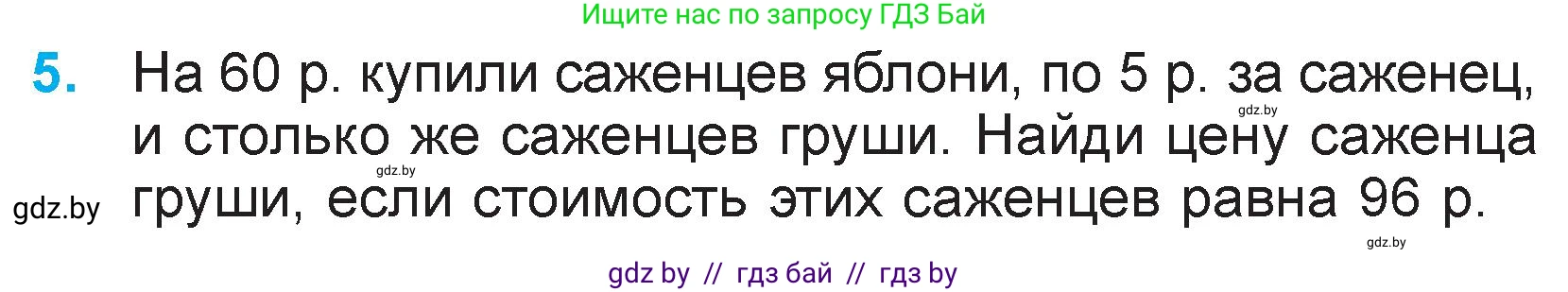 Ищите нас по запросу ГДЗ Бай

5. На 60 р. купили саженцев яблони, по 5 р. за саженец, и столько же саженцев груши. Найди цену саженца груши, если стоимость этих саженцев равна 96 р.

gdz.by

gdz.by

gdz.by

gdz.by

gdz by // гдз бай // гдз by